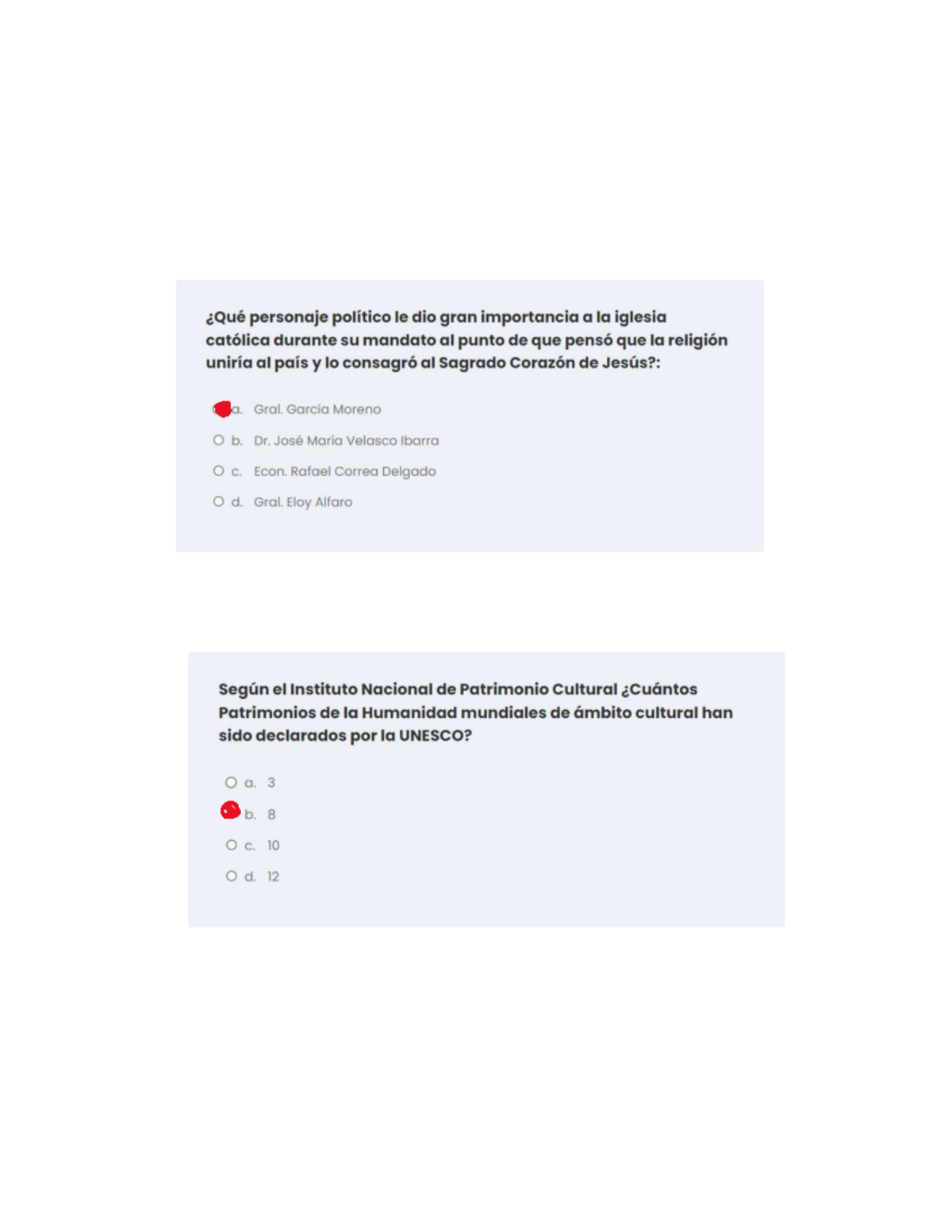 ¿Qué personaje político le dio gran importancia a la iglesia católica durante su mandato al punto de que pensó que la religión uniría al país y lo consagró al Sagrado Corazón de Jesús?:

a. Gral. García Moreno
b. Dr. José María Velasco Ibarra
c. Econ. Rafael Correa Delgado
d. Gral. Eloy Alfaro

Según el Instituto Nacional de Patrimonio Cultural ¿Cuántos Patrimonios de la Humanidad mundiales de ámbito cultural han sido declarados por la UNESCO?

a. 3
b. 8
c. 10
d. 12